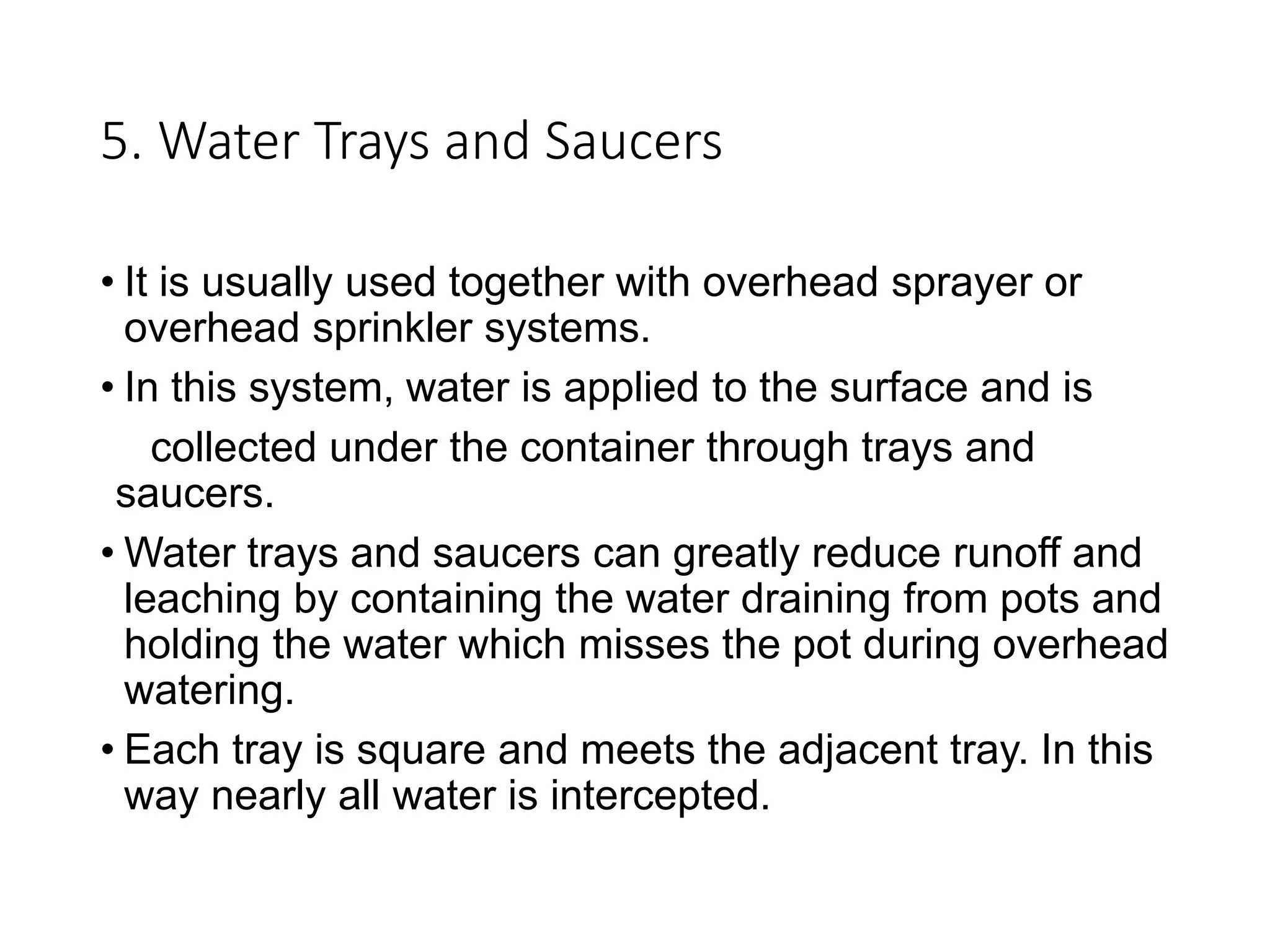 5. Water Trays and Saucers

• It is usually used together with overhead sprayer or overhead sprinkler systems.

• In this system, water is applied to the surface and is collected under the container through trays and saucers.

• Water trays and saucers can greatly reduce runoff and leaching by containing the water draining from pots and holding the water which misses the pot during overhead watering.

• Each tray is square and meets the adjacent tray. In this way nearly all water is intercepted.